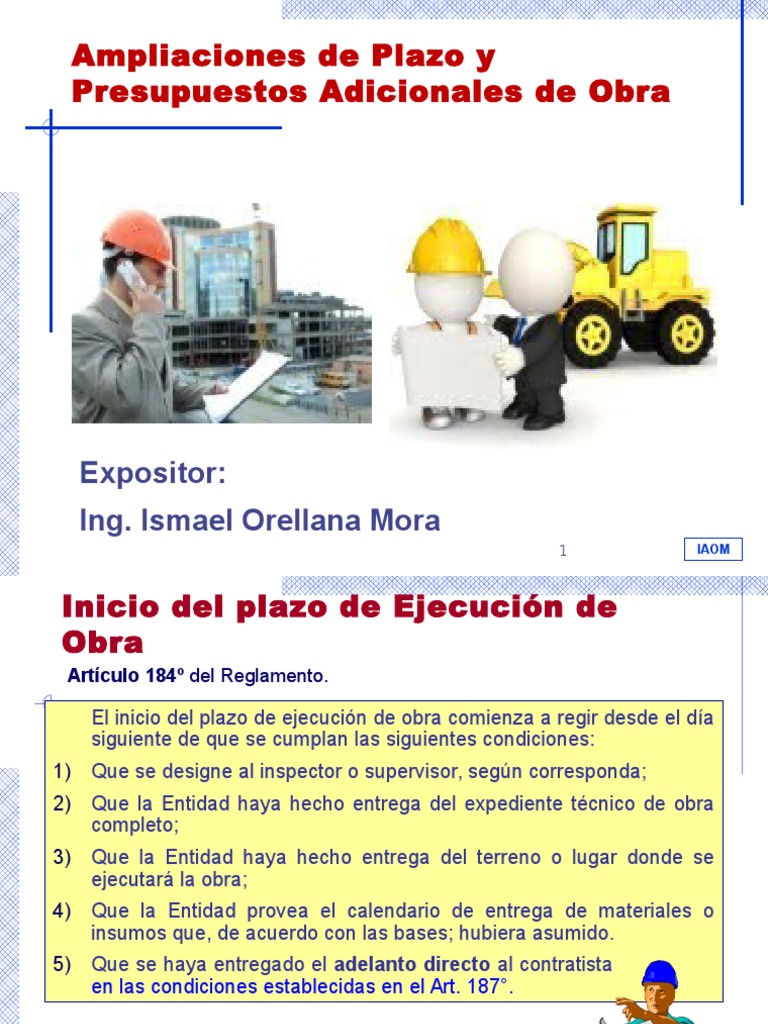 Ampliaciones de Plazo y Presupuestos Adicionales de Obra

Expositor:

Ing. Ismael Orellana Mora

1

IAOM

Inicio del plazo de Ejecución de Obra

Artículo 184º del Reglamento.

El inicio del plazo de ejecución de obra comienza a regir desde el día siguiente de que se cumplan las siguientes condiciones:

1) Que se designe al inspector o supervisor, según corresponda;

2) Que la Entidad haya hecho entrega del expediente técnico de obra completo;

3) Que la Entidad haya hecho entrega del terreno o lugar donde se ejecutará la obra;

4) Que la Entidad provea el calendario de entrega de materiales o insumos que, de acuerdo con las bases; hubiera asumido.

5) Que se haya entregado el adelanto directo al contratista en las condiciones establecidas en el Art. 187°.